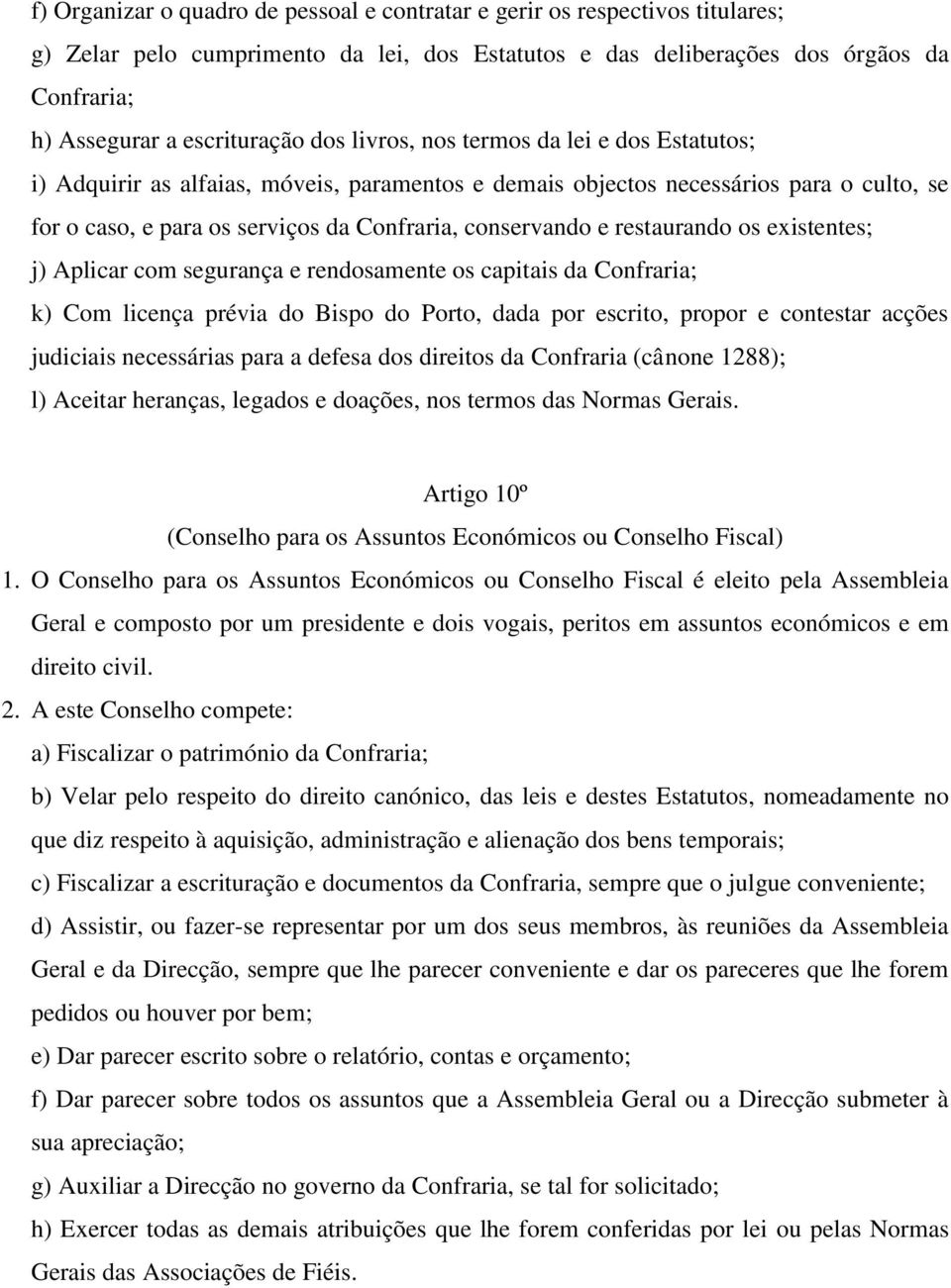 f) Organizar o quadro de pessoal e contratar e gerir os respectivos titulares;

g) Zelar pelo cumprimento da lei, dos Estatutos e das deliberações dos órgãos da Confraria;

h) Assegurar a escrituração dos livros, nos termos da lei e dos Estatutos;

i) Adquirir as alfaias, móveis, paramentos e demais objectos necessários para o culto, se for o caso, e para os serviços da Confraria, conservando e restaurando os existentes;

j) Aplicar com segurança e rendosamente os capitais da Confraria;

k) Com licença prévia do Bispo do Porto, dada por escrito, propor e contestar acções judiciais necessárias para a defesa dos direitos da Confraria (cânone 1288);

l) Aceitar heranças, legados e doações, nos termos das Normas Gerais.

Artigo 10º

(Conselho para os Assuntos Económicos ou Conselho Fiscal)

1. O Conselho para os Assuntos Económicos ou Conselho Fiscal é eleito pela Assembleia Geral e composto por um presidente e dois vogais, peritos em assuntos económicos e em direito civil.

2. A este Conselho compete:

a) Fiscalizar o património da Confraria;

b) Velar pelo respeito do direito canónico, das leis e destes Estatutos, nomeadamente no que diz respeito à aquisição, administração e alienação dos bens temporais;

c) Fiscalizar a escrituração e documentos da Confraria, sempre que o julgue conveniente;

d) Assistir, ou fazer-se representar por um dos seus membros, às reuniões da Assembleia Geral e da Direcção, sempre que lhe parecer conveniente e dar os pareceres que lhe forem pedidos ou houver por bem;

e) Dar parecer escrito sobre o relatório, contas e orçamento;

f) Dar parecer sobre todos os assuntos que a Assembleia Geral ou a Direcção submeter à sua apreciação;

g) Auxiliar a Direcção no governo da Confraria, se tal for solicitado;

h) Exercer todas as demais atribuições que lhe forem conferidas por lei ou pelas Normas Gerais das Associações de Fiéis.